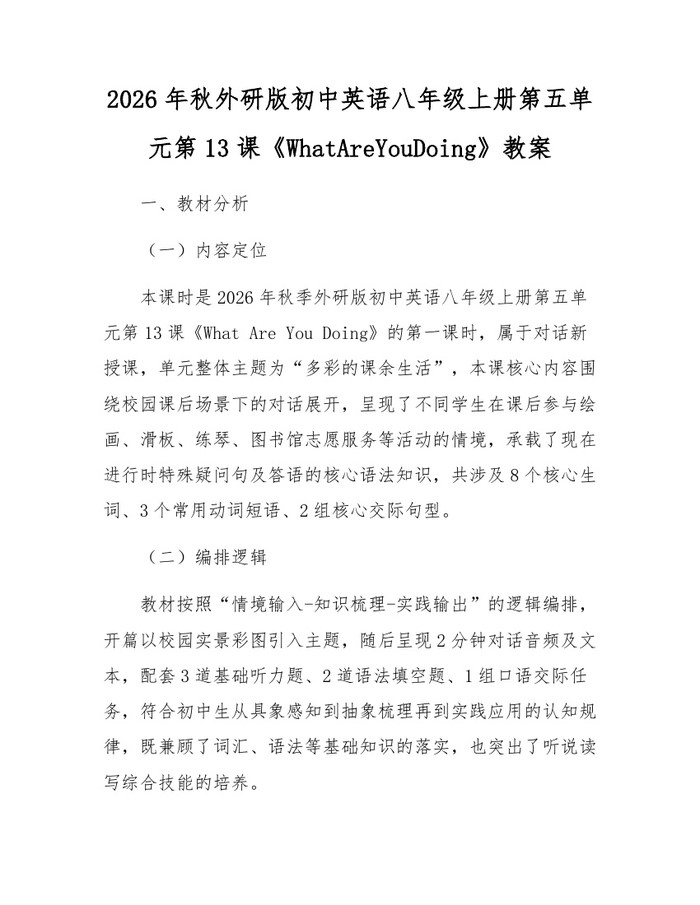 2026 年秋外研版初中英语八年级上册第五单元第 13 课《WhatAreYouDoing》教案

一、教材分析

（一）内容定位

本课时是 2026 年秋季外研版初中英语八年级上册第五单元第 13 课《What Are You Doing》的第一课时，属于对话新授课，单元整体主题为“多彩的课余生活”，本课核心内容围绕校园课后场景下的对话展开，呈现了不同学生在课后参与绘画、滑板、练琴、图书馆志愿服务等活动的情境，承载了现在进行时特殊疑问句及答语的核心语法知识，共涉及 8 个核心生词、3 个常用动词短语、2 组核心交际句型。

（二）编排逻辑

教材按照“情境输入-知识梳理-实践输出”的逻辑编排，开篇以校园实景彩图引入主题，随后呈现 2 分钟对话音频及文本，配套 3 道基础听力题、2 道语法填空题、1 组口语交际任务，符合初中生从具象感知到抽象梳理再到实践应用的认知规律，既兼顾了词汇、语法等基础知识的落实，也突出了听说读写综合技能的培养。